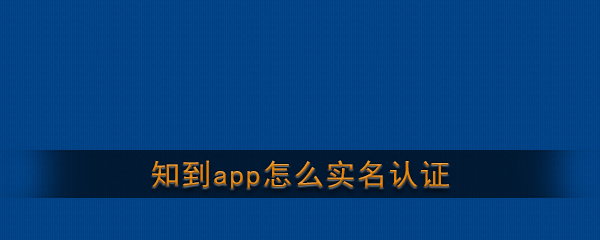 知到app怎么实名认证